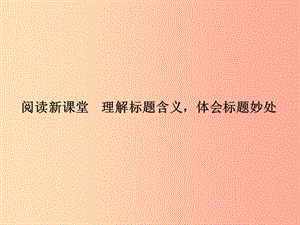 阅读新课堂　理解标题含义，体会标题妙处